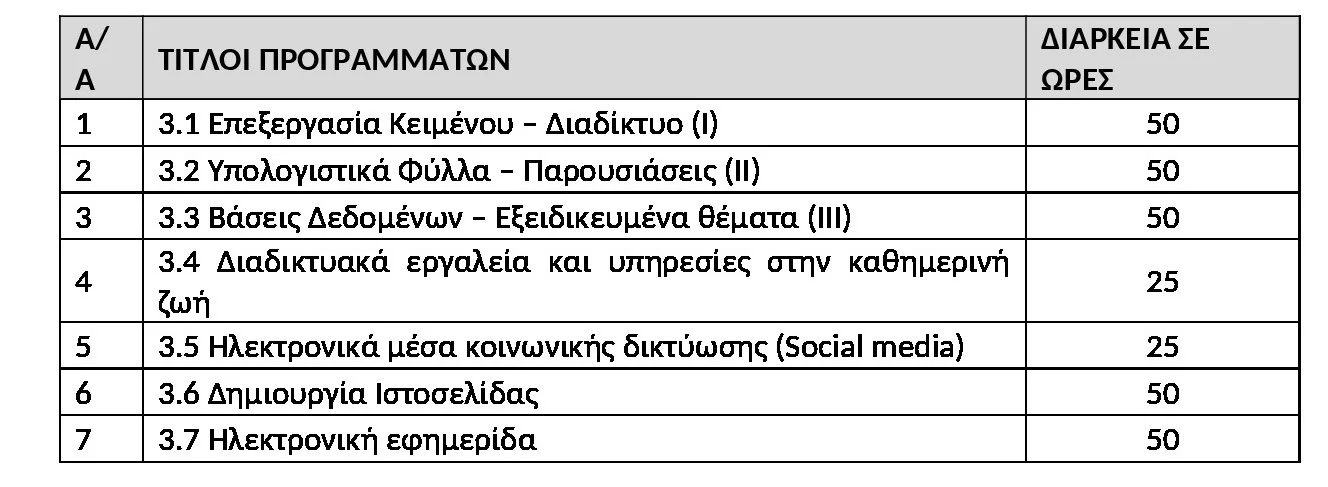 | Α/Α | ΤΙΤΛΟΙ ΠΡΟΓΡΑΜΜΑΤΩΝ | ΔΙΑΡΚΕΙΑ ΣΕ ΩΡΕΣ |
|---|---|---|
| 1 | 3.1 Επεξεργασία Κειμένου – Διαδίκτυο (Ι) | 50 |
| 2 | 3.2 Υπολογιστικά Φύλλα – Παρουσιάσεις (ΙΙ) | 50 |
| 3 | 3.3 Βάσεις Δεδομένων – Εξειδικευμένα θέματα (ΙΙΙ) | 50 |
| 4 | 3.4 Διαδικτυακά εργαλεία και υπηρεσίες στην καθημερινή ζωή | 25 |
| 5 | 3.5 Ηλεκτρονικά μέσα κοινωνικής δικτύωσης (Social media) | 25 |
| 6 | 3.6 Δημιουργία Ιστοσελίδας | 50 |
| 7 | 3.7 Ηλεκτρονική εφημερίδα | 50 |